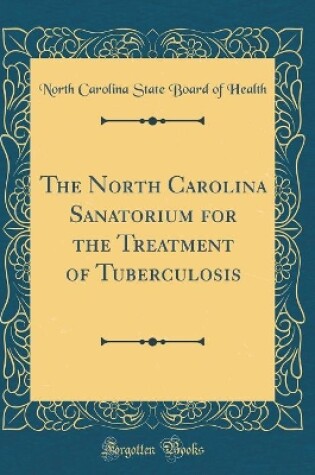 North Carolina State Board of Health

The North Carolina Sanatorium for the Treatment of Tuberculosis

Forgotten Books